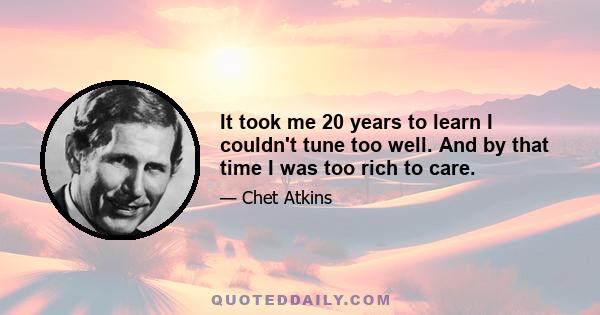 It took me 20 years to learn I couldn't tune too well. And by that time I was too rich to care.

— Chet Atkins

QUOTEDDAILY.COM